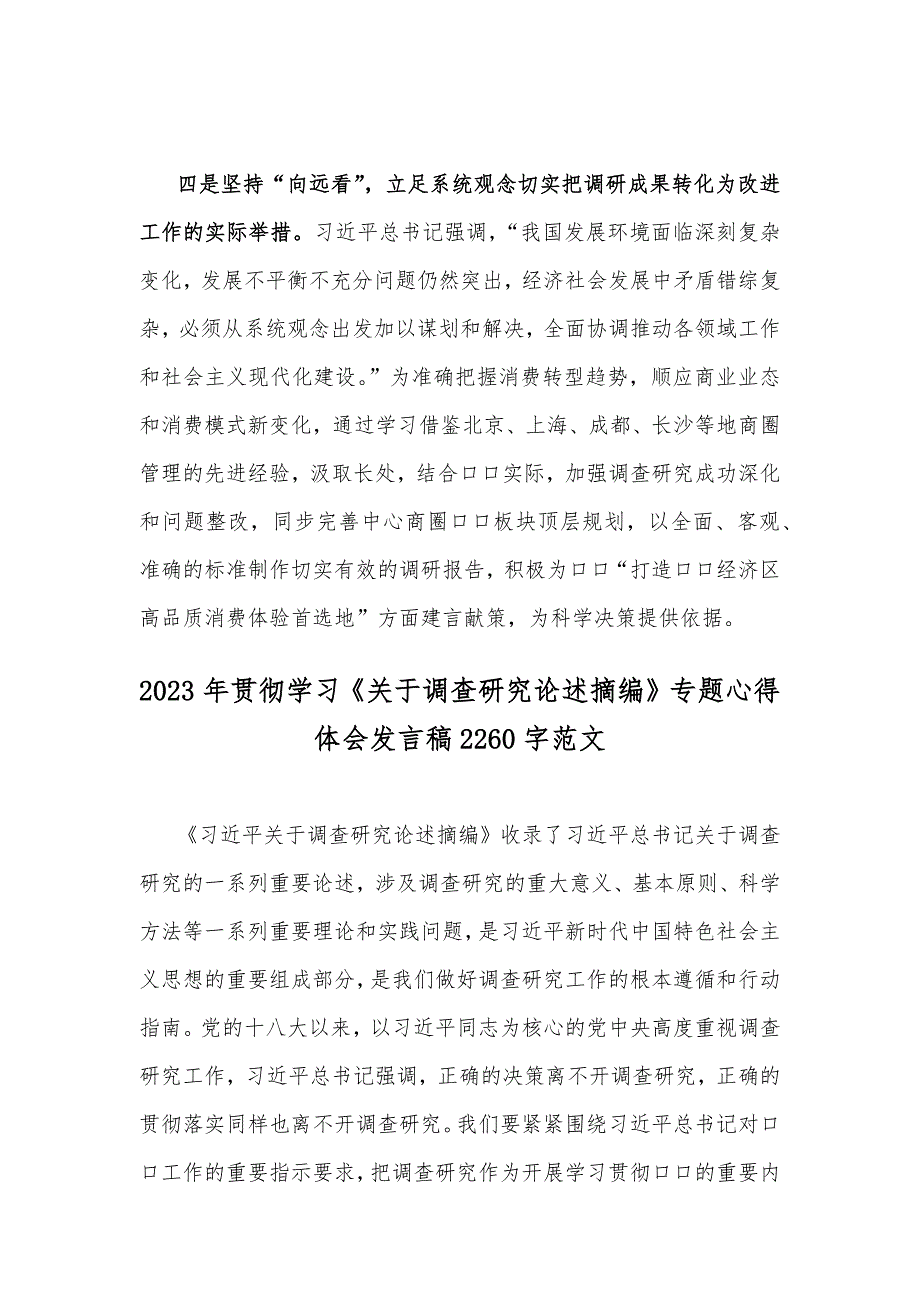 四是坚持“向远看”，立足系统观念切实把调研成果转化为改进工作的实际举措。习近平总书记强调，“我国发展环境面临深刻复杂变化，发展不平衡不充分问题仍然突出，经济社会发展中矛盾错综复杂，必须从系统观念出发加以谋划和解决，全面协调推动各领域工作和社会主义现代化建设。”为准确把握消费转型趋势，顺应商业业态和消费模式新变化，通过学习借鉴北京、上海、成都、长沙等地商圈管理的先进经验，汲取长处，结合口口实际，加强调查研究成功深化和问题整改，同步完善中心商圈口口板块顶层规划，以全面、客观、准确的标准制作切实有效的调研报告，积极为口口“打造口口经济区高品质消费体验首选地”方面建言献策，为科学决策提供依据。

2023年贯彻学习《关于调查研究论述摘编》专题心得体会发言稿2260字范文

《习近平关于调查研究论述摘编》收录了习近平总书记关于调查研究的一系列重要论述，涉及调查研究的重大意义、基本原则、科学方法等一系列重要理论和实践问题，是习近平新时代中国特色社会主义思想的重要组成部分，是我们做好调查研究工作的根本遵循和行动指南。党的十八大以来，以习近平同志为核心的党中央高度重视调查研究工作，习近平总书记强调，正确的决策离不开调查研究，正确的贯彻落实同样也离不开调查研究。我们要紧紧围绕习近平总书记对口口工作的重要指示要求，把调查研究作为开展学习贯彻口口的重要内